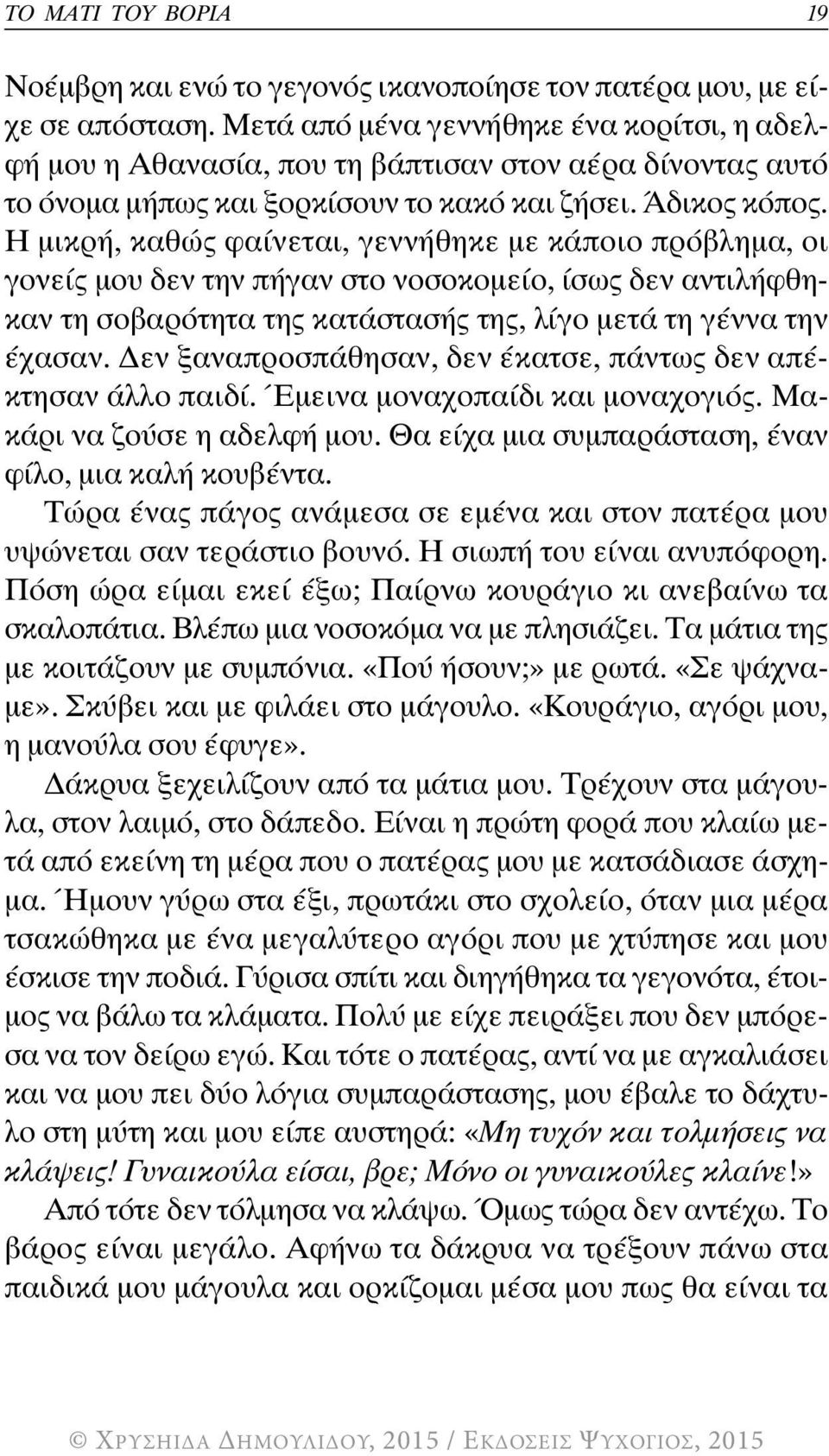 ΤΟ ΜΑΤΙ ΤΟΥ ΒΟΡΙΑ 19

Νοέμβρη και ενώ το γεγονός ικανοποίησε τον πατέρα μου, με είχε σε απόσταση. Μετά από μένα γεννήθηκε ένα κορίτσι, η αδελφή μου η Αθανασία, που τη βάπτισαν στον αέρα δίνοντας αυτό το όνομα μήπως και ξορκίσουν το κακό και ζήσει. Άδικος κόπος. Η μικρή, καθώς φαίνεται, γεννήθηκε με κάποιο πρόβλημα, οι γονείς μου δεν την πήγαν στο νοσοκομείο, ίσως δεν αντιλήφθηκαν τη σοβαρότητα της κατάστασής της, λίγο μετά τη γέννα την έχασαν. Δεν ξαναπροσπάθησαν, δεν έκατσε, πάντως δεν απέκτησαν άλλο παιδί. Έμεινα μοναχοπαίδι και μοναχογιός. Μακάρι να ζούσε η αδελφή μου. Θα είχα μια συμπαράσταση, έναν φίλο, μια καλή κουβέντα.

Τώρα ένας πάγος ανάμεσα σε εμένα και στον πατέρα μου υψώνεται σαν τεράστιο βουνό. Η σιωπή του είναι ανυπόφορη. Πόση ώρα είμαι εκεί έξω; Παίρνω κουράγιο κι ανεβαίνω τα σκαλοπάτια. Βλέπω μια νοσοκόμα να με πλησιάζει. Τα μάτια της με κοιτάζουν με συμπόνια. «Πού ήσουν;» με ρωτά. «Σε ψάχναμε». Σκύβει και με φιλάει στο μάγουλο. «Κουράγιο, αγόρι μου, η μανούλα σου έφυγε».

Δάκρυα ξεχειλίζουν από τα μάτια μου. Τρέχουν στα μάγουλα, στον λαιμό, στο δάπεδο. Είναι η πρώτη φορά που κλαίω μετά από εκείνη τη μέρα που ο πατέρας μου με κατσάδιασε άσχημα. Ήμουν γύρω στα έξι, πρωτάκι στο σχολείο, όταν μια μέρα τσακώθηκα με ένα μεγαλύτερο αγόρι που με χτύπησε και μου έσκισε την ποδιά. Γύρισα σπίτι και διηγήθηκα τα γεγονότα, έτοιμος να βάλω τα κλάματα. Πολύ με είχε πειράξει που δεν μπόρεσα να τον δείρω εγώ. Και τότε ο πατέρας, αντί να με αγκαλιάσει και να μου πει δύο λόγια συμπαράστασης, μου έβαλε το δάχτυλο στη μύτη και μου είπε αυστηρά: «Μη τυχόν και τολμήσεις να κλάψεις! Γυναικούλα είσαι, βρε; Μόνο οι γυναικούλες κλαίνε!»

Από τότε δεν τόλμησα να κλάψω. Όμως τώρα δεν αντέχω. Το βάρος είναι μεγάλο. Αφήνω τα δάκρυα να τρέξουν πάνω στα παιδικά μου μάγουλα και ορκίζομαι μέσα μου πως θα είναι τα

© ΧΡΥΣΗΙΔΑ ΔΗΜΟΥΛΙΔΟΥ, 2015 / ΕΚΔΟΣΕΙΣ ΨΥΧΟΓΙΟΣ, 2015